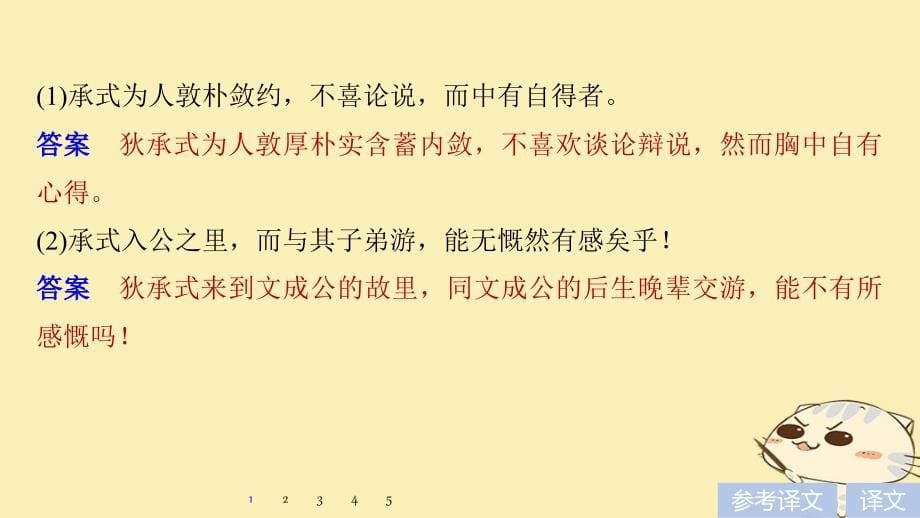 (1)承式为人敦朴敛约，不喜论说，而中有自得者。

答案　狄承式为人敦厚朴实含蓄内敛，不喜欢谈论辩说，然而胸中自有心得。

(2)承式入公之里，而与其子弟游，能无慨然有感矣乎！

答案　狄承式来到文成公的故里，同文成公的后生晚辈交游，能不有所感慨吗！

1　2　3　4　5

参考译文　译文